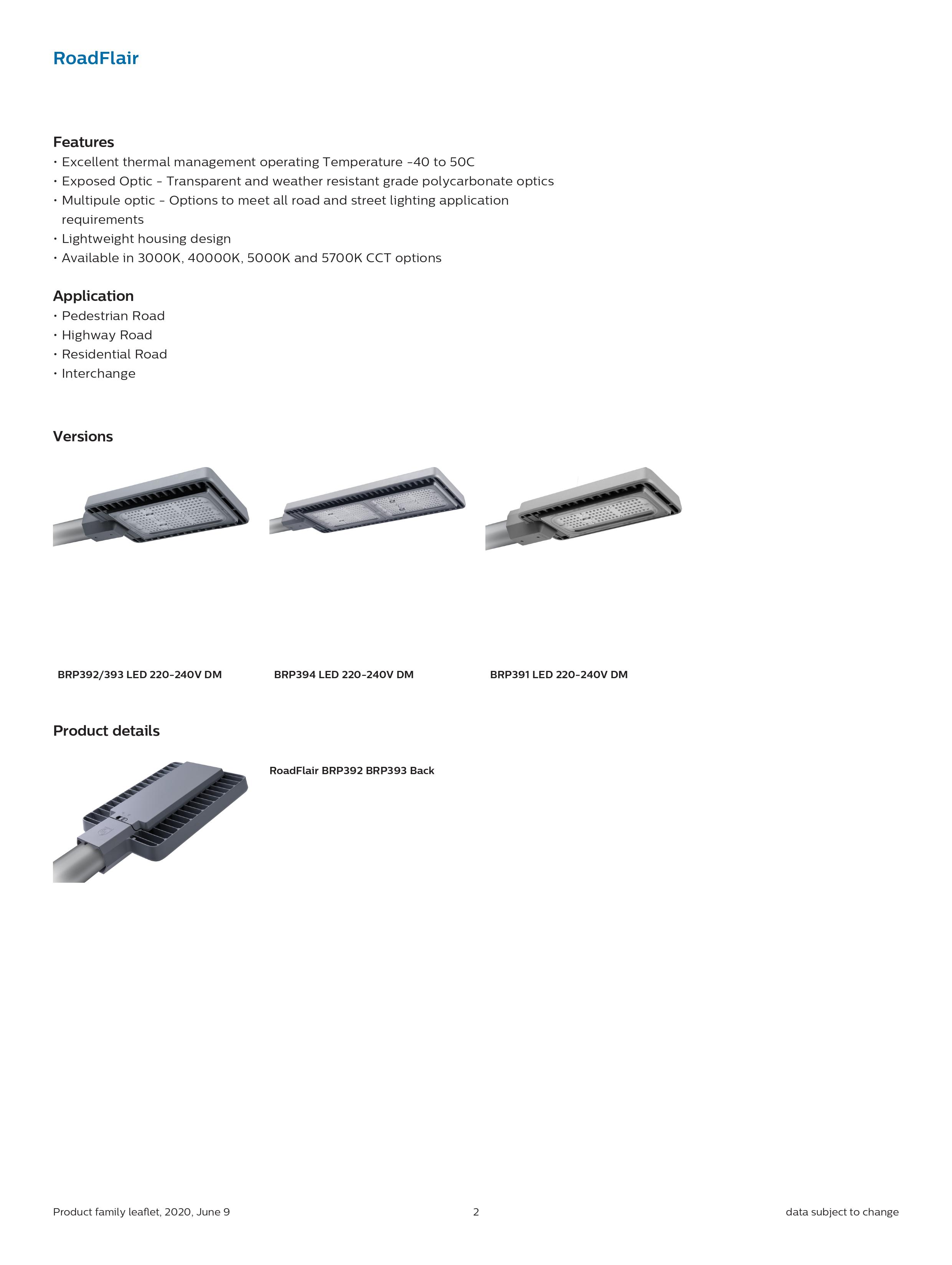 RoadFlair

Features
• Excellent thermal management operating Temperature -40 to 50C
• Exposed Optic - Transparent and weather resistant grade polycarbonate optics
• Multipule optic - Options to meet all road and street lighting application requirements
• Lightweight housing design
• Available in 3000K, 40000K, 5000K and 5700K CCT options

Application
• Pedestrian Road
• Highway Road
• Residential Road
• Interchange

Versions

BRP392/393 LED 220-240V DM

BRP394 LED 220-240V DM

BRP391 LED 220-240V DM

Product details

RoadFlair BRP392 BRP393 Back

Product family leaflet, 2020, June 9

2

data subject to change